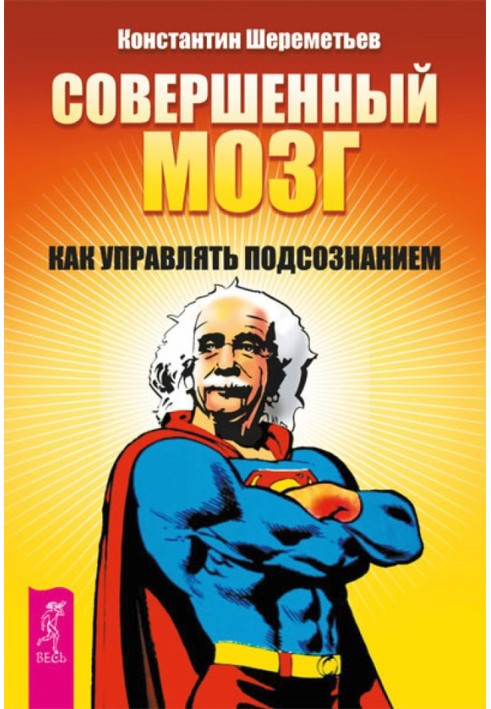 Константин Шереметьев

СОВЕРШЕННЫЙ МОЗГ

КАК УПРАВЛЯТЬ ПОДСОЗНАНИЕМ

ВЕСЬ